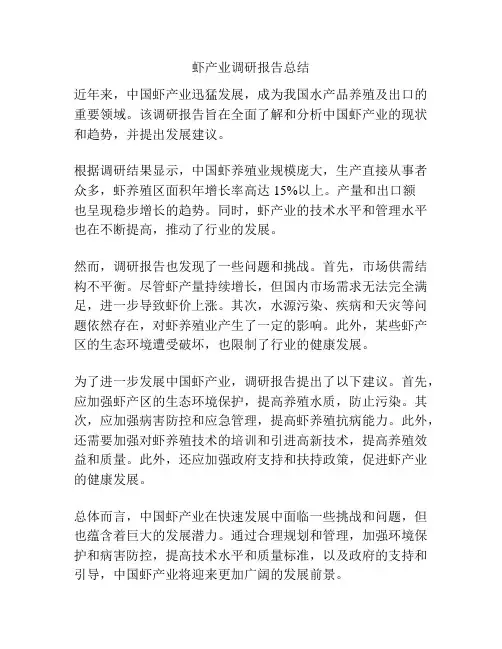 虾产业调研报告总结

近年来，中国虾产业迅猛发展，成为我国水产品养殖及出口的重要领域。该调研报告旨在全面了解和分析中国虾产业的现状和趋势，并提出发展建议。

根据调研结果显示，中国虾养殖业规模庞大，生产直接从事者众多，虾养殖区面积年增长率高达 15%以上。产量和出口额也呈现稳步增长的趋势。同时，虾产业的技术水平和管理水平也在不断提高，推动了行业的发展。

然而，调研报告也发现了一些问题和挑战。首先，市场供需结构不平衡。尽管虾产量持续增长，但国内市场需求无法完全满足，进一步导致虾价上涨。其次，水源污染、疾病和天灾等问题依然存在，对虾养殖业产生了一定的影响。此外，某些虾产区的生态环境遭受破坏，也限制了行业的健康发展。

为了进一步发展中国虾产业，调研报告提出了以下建议。首先，应加强虾产区的生态环境保护，提高养殖水质，防止污染。其次，应加强病害防控和应急管理，提高虾养殖抗病能力。此外，还需要加强对虾养殖技术的培训和引进高新技术，提高养殖效益和质量。此外，还应加强政府支持和扶持政策，促进虾产业的健康发展。

总体而言，中国虾产业在快速发展中面临一些挑战和问题，但也蕴含着巨大的发展潜力。通过合理规划和管理，加强环境保护和病害防控，提高技术水平和质量标准，以及政府的支持和引导，中国虾产业将迎来更加广阔的发展前景。